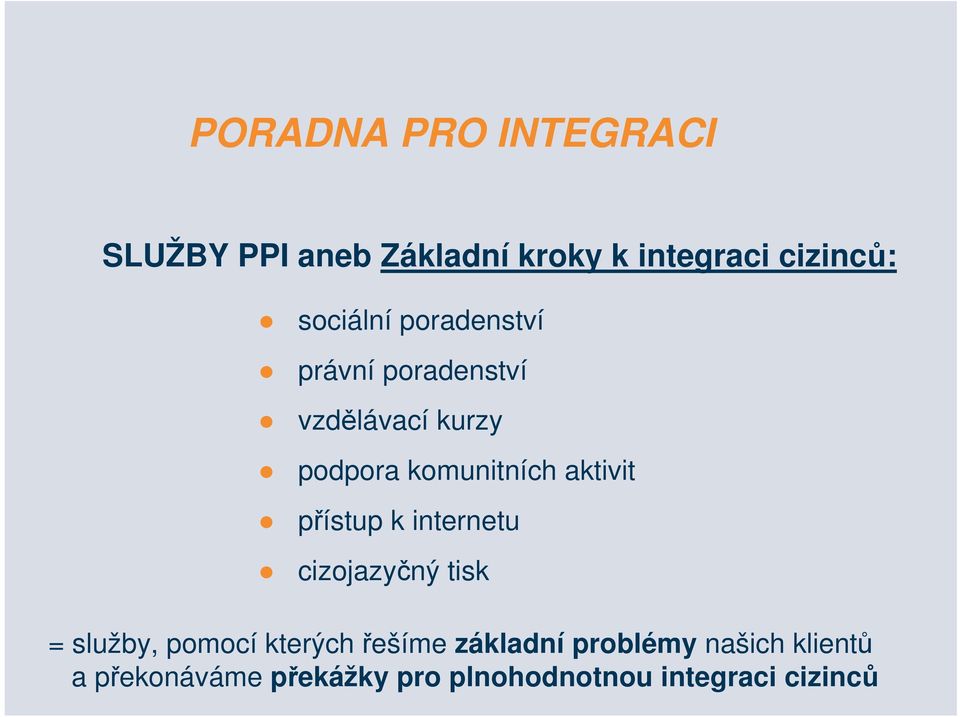 PORADNA PRO INTEGRACI

SLUŽBY PPI aneb Základní kroky k integraci cizinců:

- sociální poradenství
- právní poradenství
- vzdělávací kurzy
- podpora komunitních aktivit
- přístup k internetu
- cizojazyčný tisk

= služby, pomocí kterých řešíme základní problémy našich klientů a překonáváme překážky pro plnohodnotnou integraci cizinců